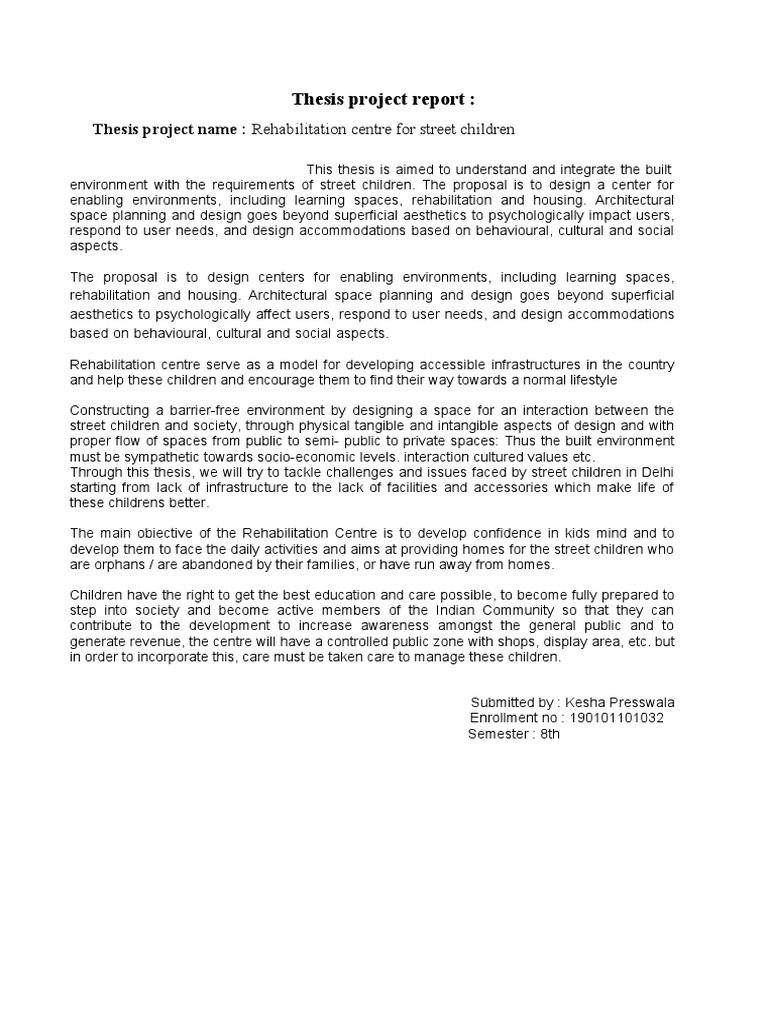 Thesis project report :

Thesis project name : Rehabilitation centre for street children

This thesis is aimed to understand and integrate the built environment with the requirements of street children. The proposal is to design a center for enabling environments, including learning spaces, rehabilitation and housing. Architectural space planning and design goes beyond superficial aesthetics to psychologically impact users, respond to user needs, and design accommodations based on behavioural, cultural and social aspects.

The proposal is to design centers for enabling environments, including learning spaces, rehabilitation and housing. Architectural space planning and design goes beyond superficial aesthetics to psychologically affect users, respond to user needs, and design accommodations based on behavioural, cultural and social aspects.

Rehabilitation centre serve as a model for developing accessible infrastructures in the country and help these children and encourage them to find their way towards a normal lifestyle

Constructing a barrier-free environment by designing a space for an interaction between the street children and society, through physical tangible and intangible aspects of design and with proper flow of spaces from public to semi- public to private spaces: Thus the built environment must be sympathetic towards socio-economic levels. interaction cultured values etc.
Through this thesis, we will try to tackle challenges and issues faced by street children in Delhi starting from lack of infrastructure to the lack of facilities and accessories which make life of these childrens better.

The main objective of the Rehabilitation Centre is to develop confidence in kids mind and to develop them to face the daily activities and aims at providing homes for the street children who are orphans / are abandoned by their families, or have run away from homes.

Children have the right to get the best education and care possible, to become fully prepared to step into society and become active members of the Indian Community so that they can contribute to the development to increase awareness amongst the general public and to generate revenue, the centre will have a controlled public zone with shops, display area, etc. but in order to incorporate this, care must be taken care to manage these children.

Submitted by : Kesha Presswala
Enrollment no : 190101101032
Semester : 8th